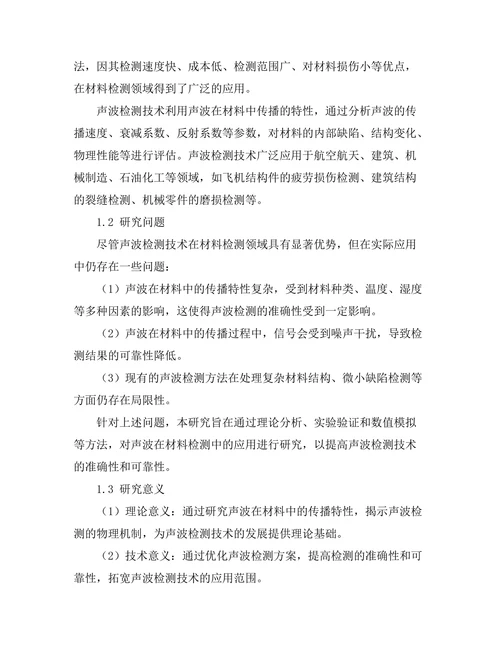 法，因其检测速度快、成本低、检测范围广、对材料损伤小等优点，在材料检测领域得到了广泛的应用。

声波检测技术利用声波在材料中传播的特性，通过分析声波的传播速度、衰减系数、反射系数等参数，对材料的内部缺陷、结构变化、物理性能等进行评估。声波检测技术广泛应用于航空航天、建筑、机械制造、石油化工等领域，如飞机结构件的疲劳损伤检测、建筑结构的裂缝检测、机械零件的磨损检测等。

1.2 研究问题

尽管声波检测技术在材料检测领域具有显著优势，但在实际应用中仍存在一些问题：

（1）声波在材料中的传播特性复杂，受到材料种类、温度、湿度等多种因素的影响，这使得声波检测的准确性受到一定影响。

（2）声波在材料中的传播过程中，信号会受到噪声干扰，导致检测结果的可靠性降低。

（3）现有的声波检测方法在处理复杂材料结构、微小缺陷检测等方面仍存在局限性。

针对上述问题，本研究旨在通过理论分析、实验验证和数值模拟等方法，对声波在材料检测中的应用进行研究，以提高声波检测技术的准确性和可靠性。

1.3 研究意义

（1）理论意义：通过研究声波在材料中的传播特性，揭示声波检测的物理机制，为声波检测技术的发展提供理论基础。

（2）技术意义：通过优化声波检测方案，提高检测的准确性和可靠性，拓宽声波检测技术的应用范围。